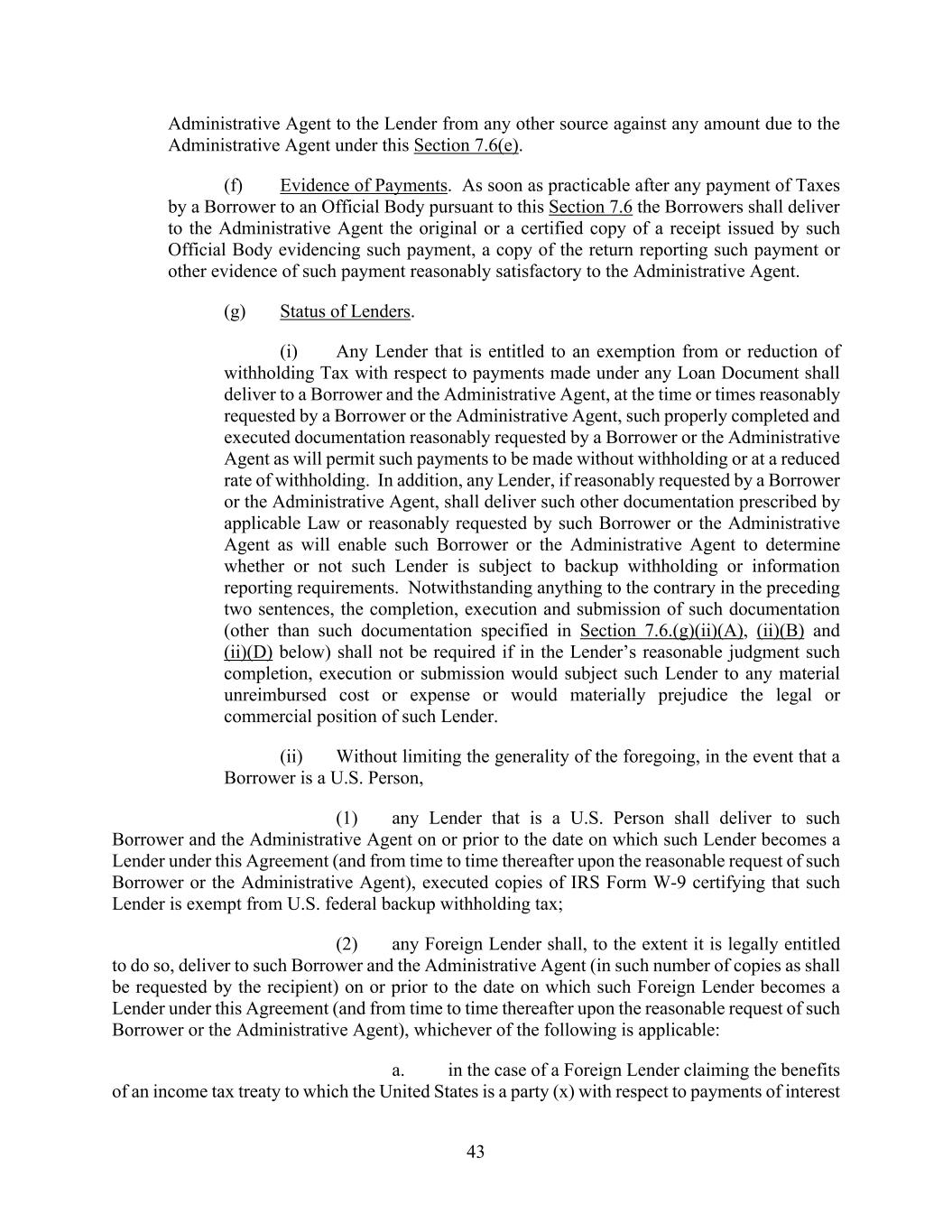 Administrative Agent to the Lender from any other source against any amount due to the Administrative Agent under this Section 7.6(e).

(f) Evidence of Payments. As soon as practicable after any payment of Taxes by a Borrower to an Official Body pursuant to this Section 7.6 the Borrowers shall deliver to the Administrative Agent the original or a certified copy of a receipt issued by such Official Body evidencing such payment, a copy of the return reporting such payment or other evidence of such payment reasonably satisfactory to the Administrative Agent.

(g) Status of Lenders.

(i) Any Lender that is entitled to an exemption from or reduction of withholding Tax with respect to payments made under any Loan Document shall deliver to a Borrower and the Administrative Agent, at the time or times reasonably requested by a Borrower or the Administrative Agent, such properly completed and executed documentation reasonably requested by a Borrower or the Administrative Agent as will permit such payments to be made without withholding or at a reduced rate of withholding. In addition, any Lender, if reasonably requested by a Borrower or the Administrative Agent, shall deliver such other documentation prescribed by applicable Law or reasonably requested by such Borrower or the Administrative Agent as will enable such Borrower or the Administrative Agent to determine whether or not such Lender is subject to backup withholding or information reporting requirements. Notwithstanding anything to the contrary in the preceding two sentences, the completion, execution and submission of such documentation (other than such documentation specified in Section 7.6.(g)(ii)(A), (ii)(B) and (ii)(D) below) shall not be required if in the Lender's reasonable judgment such completion, execution or submission would subject such Lender to any material unreimbursed cost or expense or would materially prejudice the legal or commercial position of such Lender.

(ii) Without limiting the generality of the foregoing, in the event that a Borrower is a U.S. Person,

(1) any Lender that is a U.S. Person shall deliver to such Borrower and the Administrative Agent on or prior to the date on which such Lender becomes a Lender under this Agreement (and from time to time thereafter upon the reasonable request of such Borrower or the Administrative Agent), executed copies of IRS Form W-9 certifying that such Lender is exempt from U.S. federal backup withholding tax;

(2) any Foreign Lender shall, to the extent it is legally entitled to do so, deliver to such Borrower and the Administrative Agent (in such number of copies as shall be requested by the recipient) on or prior to the date on which such Foreign Lender becomes a Lender under this Agreement (and from time to time thereafter upon the reasonable request of such Borrower or the Administrative Agent), whichever of the following is applicable:

a. in the case of a Foreign Lender claiming the benefits of an income tax treaty to which the United States is a party (x) with respect to payments of interest

43